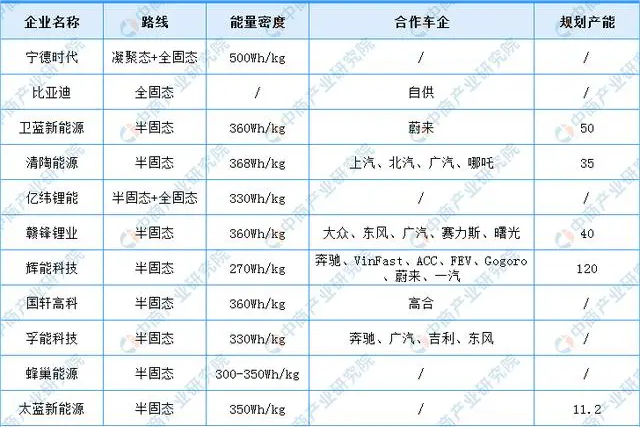 | 企业名称 | 路线 | 能量密度 | 合作车企 | 规划产能 |
|---|---|---|---|---|
| 宁德时代 | 凝聚态+全固态 | 500Wh/kg | / | / |
| 比亚迪 | 全固态 | / | 自供 | / |
| 卫蓝新能源 | 半固态 | 360Wh/kg | 蔚来 | 50 |
| 清陶能源 | 半固态 | 368Wh/kg | 上汽、北汽、广汽、哪吒 | 35 |
| 亿纬锂能 | 半固态+全固态 | 330Wh/kg | / | / |
| 赣锋锂业 | 半固态 | 360Wh/kg | 大众、东风、广汽、赛力斯、曙光 | 40 |
| 辉能科技 | 半固态 | 270Wh/kg | 奔驰、VinFast、ACC、FEV、Gogoro、蔚来、一汽 | 120 |
| 国轩高科 | 半固态 | 360Wh/kg | 高合 | / |
| 孚能科技 | 半固态 | 330Wh/kg | 奔驰、广汽、吉利、东风 | / |
| 蜂巢能源 | 半固态 | 300-350Wh/kg | / | / |
| 太蓝新能源 | 半固态 | 350Wh/kg | / | 11.2 |

中商产业研究院